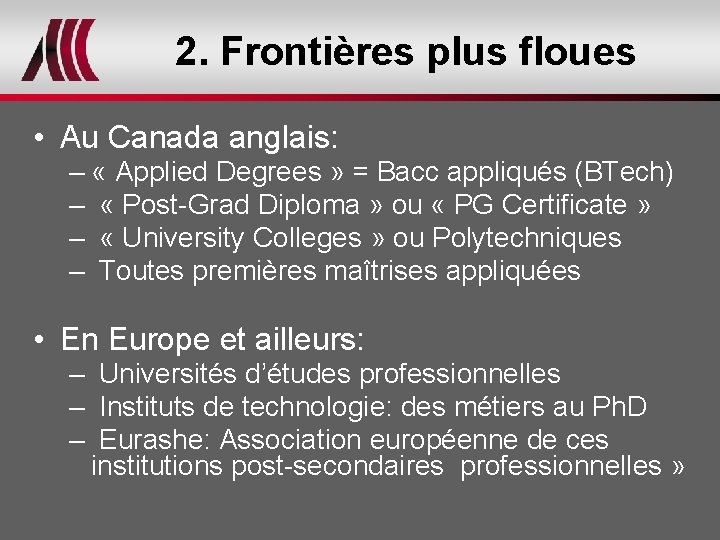 2. Frontières plus floues

• Au Canada anglais:
– « Applied Degrees » = Bacc appliqués (BTech)
– « Post-Grad Diploma » ou « PG Certificate »
– « University Colleges » ou Polytechniques
– Toutes premières maîtrises appliquées

• En Europe et ailleurs:
– Universités d'études professionnelles
– Instituts de technologie: des métiers au PhD
– Eurashe: Association européenne de ces institutions post-secondaires professionnelles »